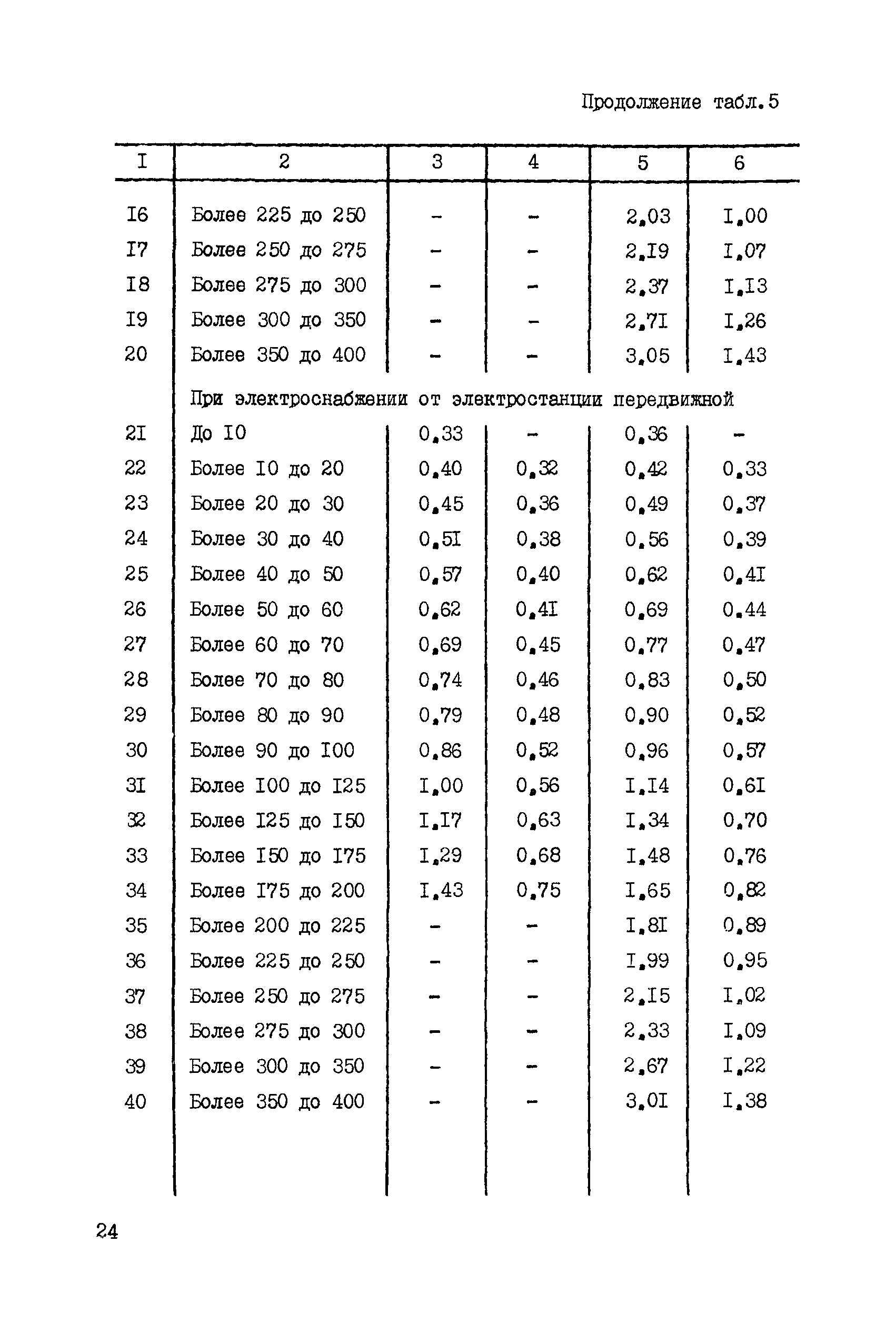 Продолжение табл.5

| I | 2 | 3 | 4 | 5 | 6 |
|---|---|---|---|---|---|
| I6 | Более 225 до 250 | - | - | 2,03 | I,00 |
| I7 | Более 250 до 275 | - | - | 2,I9 | I,07 |
| I8 | Более 275 до 300 | - | - | 2,37 | I,I3 |
| I9 | Более 300 до 350 | - | - | 2,7I | I,26 |
| 20 | Более 350 до 400 | - | - | 3,05 | I,43 |
| | При электроснабжении от электростанции передвижной | | | | |
| 2I | До I0 | 0,33 | - | 0,36 | - |
| 22 | Более I0 до 20 | 0,40 | 0,32 | 0,42 | 0,33 |
| 23 | Более 20 до 30 | 0,45 | 0,36 | 0,49 | 0,37 |
| 24 | Более 30 до 40 | 0,5I | 0,38 | 0,56 | 0,39 |
| 25 | Более 40 до 50 | 0,57 | 0,40 | 0,62 | 0,4I |
| 26 | Более 50 до 60 | 0,62 | 0,4I | 0,69 | 0,44 |
| 27 | Более 60 до 70 | 0,69 | 0,45 | 0,77 | 0,47 |
| 28 | Более 70 до 80 | 0,74 | 0,46 | 0,83 | 0,50 |
| 29 | Более 80 до 90 | 0,79 | 0,48 | 0,90 | 0,52 |
| 30 | Более 90 до I00 | 0,86 | 0,52 | 0,96 | 0,57 |
| 3I | Более I00 до I25 | I,00 | 0,56 | I,I4 | 0,6I |
| 32 | Более I25 до I50 | I,I7 | 0,63 | I,34 | 0,70 |
| 33 | Более I50 до I75 | I,29 | 0,68 | I,48 | 0,76 |
| 34 | Более I75 до 200 | I,43 | 0,75 | I,65 | 0,82 |
| 35 | Более 200 до 225 | - | - | I,8I | 0,89 |
| 36 | Более 225 до 250 | - | - | I,99 | 0,95 |
| 37 | Более 250 до 275 | - | - | 2,I5 | I,02 |
| 38 | Более 275 до 300 | - | - | 2,33 | I,09 |
| 39 | Более 300 до 350 | - | - | 2,67 | I,22 |
| 40 | Более 350 до 400 | - | - | 3,0I | I,38 |

24